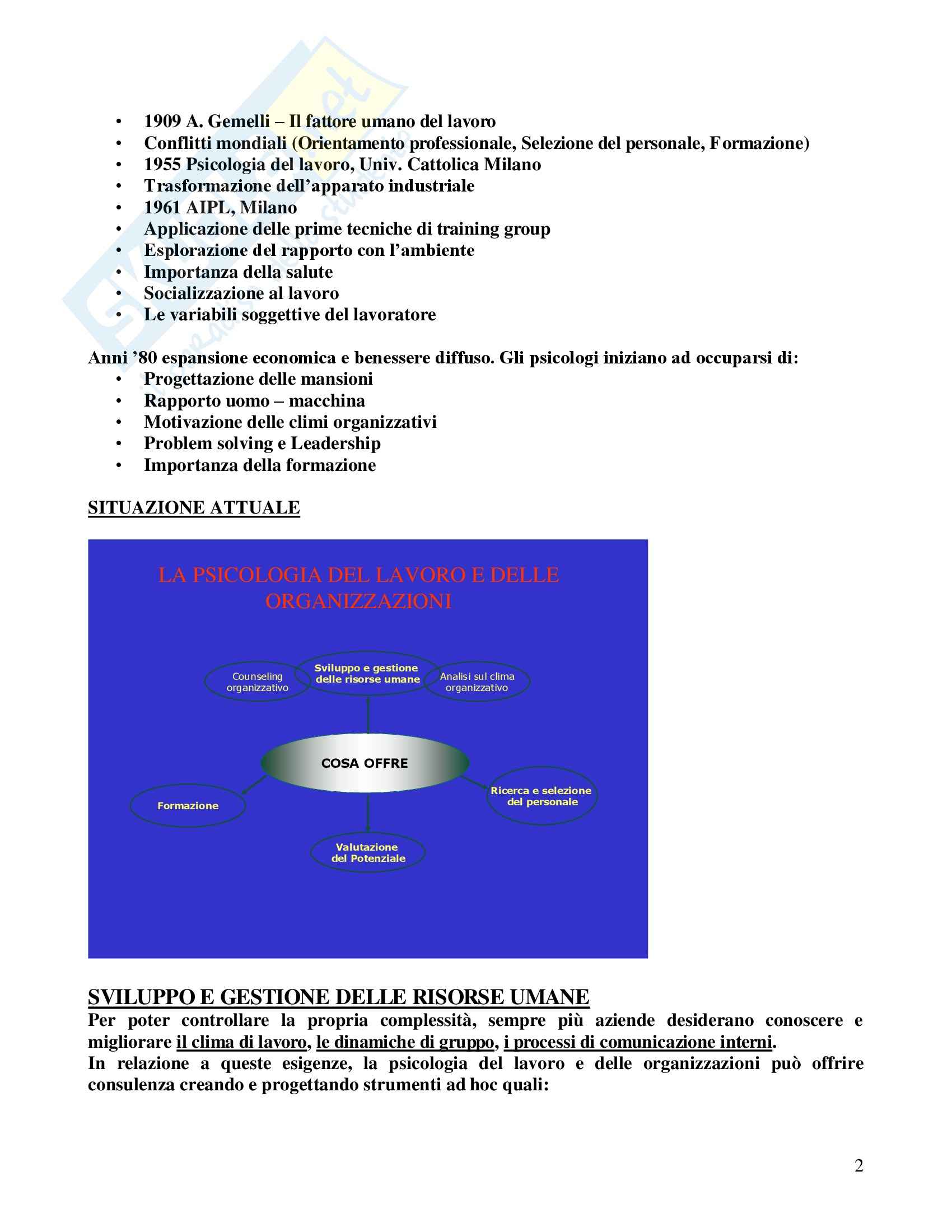 • 1909 A. Gemelli – Il fattore umano del lavoro
• Conflitti mondiali (Orientamento professionale, Selezione del personale, Formazione)
• 1955 Psicologia del lavoro, Univ. Cattolica Milano
• Trasformazione dell'apparato industriale
• 1961 AIPL, Milano
• Applicazione delle prime tecniche di training group
• Esplorazione del rapporto con l'ambiente
• Importanza della salute
• Socializzazione al lavoro
• Le variabili soggettive del lavoratore

Anni '80 espansione economica e benessere diffuso. Gli psicologi iniziano ad occuparsi di:
• Progettazione delle mansioni
• Rapporto uomo – macchina
• Motivazione delle climi organizzativi
• Problem solving e Leadership
• Importanza della formazione

SITUAZIONE ATTUALE

LA PSICOLOGIA DEL LAVORO E DELLE ORGANIZZAZIONI

Counseling organizzativo

Sviluppo e gestione delle risorse umane

Analisi sul clima organizzativo

COSA OFFRE

Formazione

Ricerca e selezione del personale

Valutazione del Potenziale

SVILUPPO E GESTIONE DELLE RISORSE UMANE
Per poter controllare la propria complessità, sempre più aziende desiderano conoscere e migliorare il clima di lavoro, le dinamiche di gruppo, i processi di comunicazione interni.
In relazione a queste esigenze, la psicologia del lavoro e delle organizzazioni può offrire consulenza creando e progettando strumenti ad hoc quali:

2